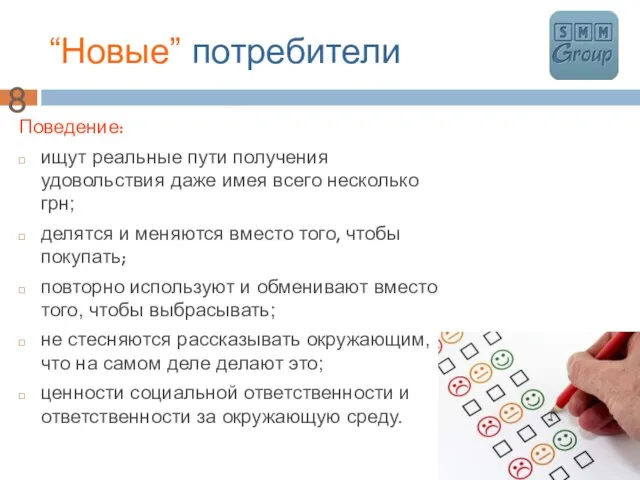 “Новые” потребители

SMM Group

8

Поведение:

ищут реальные пути получения удовольствия даже имея всего несколько грн;

делятся и меняются вместо того, чтобы покупать;

повторно используют и обменивают вместо того, чтобы выбрасывать;

не стесняются рассказывать окружающим, что на самом деле делают это;

ценности социальной ответственности и ответственности за окружающую среду.